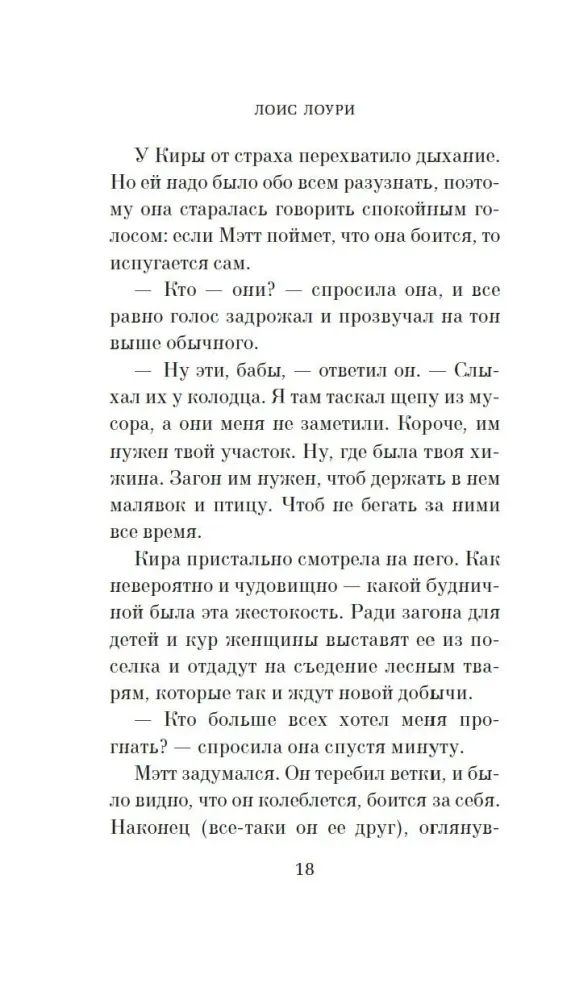 ЛОИС ЛОУРИ

У Киры от страха перехватило дыхание. Но ей надо было обо всем разузнать, поэтому она старалась говорить спокойным голосом: если Мэтт поймет, что она боится, то испугается сам.

— Кто — они? — спросила она, и все равно голос задрожал и прозвучал на тон выше обычного.

— Ну эти, бабы, — ответил он. — Слыхал их у колодца. Я там таскал щепу из мусора, а они меня не заметили. Короче, им нужен твой участок. Ну, где была твоя хижина. Загон им нужен, чтоб держать в нем малявок и птицу. Чтоб не бегать за ними все время.

Кира пристально смотрела на него. Как невероятно и чудовищно — какой будничной была эта жестокость. Ради загона для детей и кур женщины выставят ее из поселка и отдадут на съедение лесным тварям, которые так и ждут новой добычи.

— Кто больше всех хотел меня прогнать? — спросила она спустя минуту.

Мэтт задумался. Он теребил ветки, и было видно, что он колеблется, боится за себя. Наконец (все-таки он ее друг), оглянув-

18